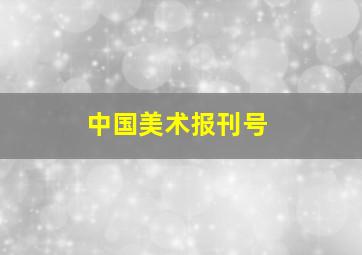 中国美术报刊号